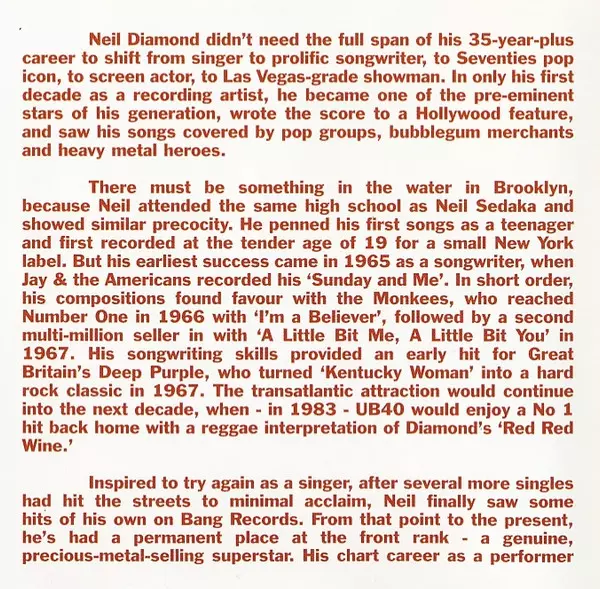 Neil Diamond didn't need the full span of his 35-year-plus career to shift from singer to prolific songwriter, to Seventies pop icon, to screen actor, to Las Vegas-grade showman. In only his first decade as a recording artist, he became one of the pre-eminent stars of his generation, wrote the score to a Hollywood feature, and saw his songs covered by pop groups, bubblegum merchants and heavy metal heroes.

There must be something in the water in Brooklyn, because Neil attended the same high school as Neil Sedaka and showed similar precocity. He penned his first songs as a teenager and first recorded at the tender age of 19 for a small New York label. But his earliest success came in 1965 as a songwriter, when Jay & the Americans recorded his 'Sunday and Me'. In short order, his compositions found favour with the Monkees, who reached Number One in 1966 with 'I'm a Believer', followed by a second multi-million seller in with 'A Little Bit Me, A Little Bit You' in 1967. His songwriting skills provided an early hit for Great Britain's Deep Purple, who turned 'Kentucky Woman' into a hard rock classic in 1967. The transatlantic attraction would continue into the next decade, when - in 1983 - UB40 would enjoy a No 1 hit back home with a reggae interpretation of Diamond's 'Red Red Wine.'

Inspired to try again as a singer, after several more singles had hit the streets to minimal acclaim, Neil finally saw some hits of his own on Bang Records. From that point to the present, he's had a permanent place at the front rank - a genuine, precious-metal-selling superstar. His chart career as a performer